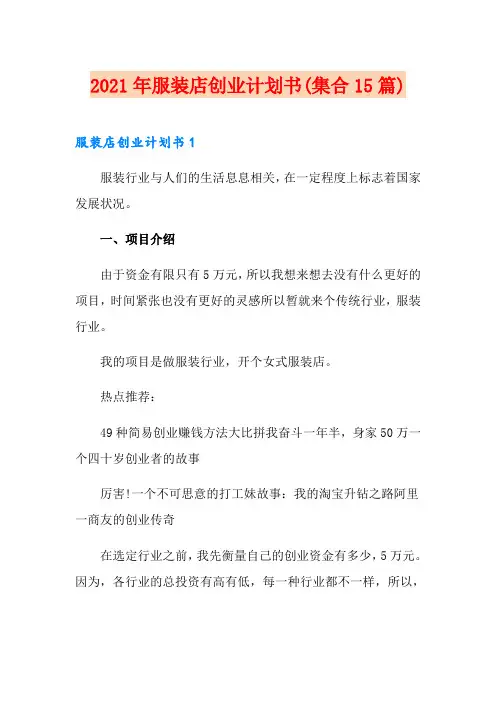 2021 年服装店创业计划书(集合 15 篇)

服装店创业计划书 1

服装行业与人们的生活息息相关，在一定程度上标志着国家发展状况。

一、项目介绍

由于资金有限只有 5 万元，所以我想来想去没有什么更好的项目，时间紧张也没有更好的灵感所以暂就来个传统行业，服装行业。

我的项目是做服装行业，开个女式服装店。

热点推荐：

49 种简易创业赚钱方法大比拼我奋斗一年半，身家 50 万一个四十岁创业者的故事

厉害!一个不可思意的打工妹故事：我的淘宝升钻之路阿里一商友的创业传奇

在选定行业之前，我先衡量自己的创业资金有多少，5 万元。因为，各行业的总投资有高有低，每一种行业都不一样，所以，